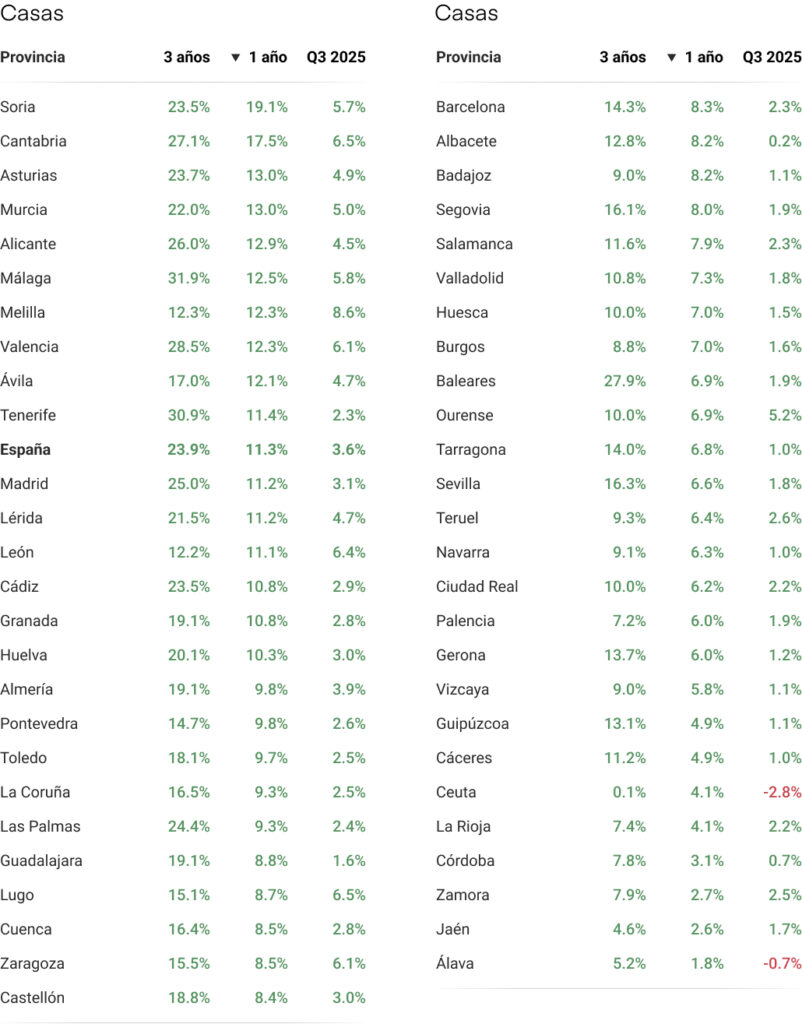 Casas

| Provincia | 3 años | ▼ 1 año | Q3 2025 |
|---|---|---|---|
| Soria | 23.5% | 19.1% | 5.7% |
| Cantabria | 27.1% | 17.5% | 6.5% |
| Asturias | 23.7% | 13.0% | 4.9% |
| Murcia | 22.0% | 13.0% | 5.0% |
| Alicante | 26.0% | 12.9% | 4.5% |
| Málaga | 31.9% | 12.5% | 5.8% |
| Melilla | 12.3% | 12.3% | 8.6% |
| Valencia | 28.5% | 12.3% | 6.1% |
| Ávila | 17.0% | 12.1% | 4.7% |
| Tenerife | 30.9% | 11.4% | 2.3% |
| España | 23.9% | 11.3% | 3.6% |
| Madrid | 25.0% | 11.2% | 3.1% |
| Lérida | 21.5% | 11.2% | 4.7% |
| León | 12.2% | 11.1% | 6.4% |
| Cádiz | 23.5% | 10.8% | 2.9% |
| Granada | 19.1% | 10.8% | 2.8% |
| Huelva | 20.1% | 10.3% | 3.0% |
| Almería | 19.1% | 9.8% | 3.9% |
| Pontevedra | 14.7% | 9.8% | 2.6% |
| Toledo | 18.1% | 9.7% | 2.5% |
| La Coruña | 16.5% | 9.3% | 2.5% |
| Las Palmas | 24.4% | 9.3% | 2.4% |
| Guadalajara | 19.1% | 8.8% | 1.6% |
| Lugo | 15.1% | 8.7% | 6.5% |
| Cuenca | 16.4% | 8.5% | 2.8% |
| Zaragoza | 15.5% | 8.5% | 6.1% |
| Castellón | 18.8% | 8.4% | 3.0% |

Casas

| Provincia | 3 años | ▼ 1 año | Q3 2025 |
|---|---|---|---|
| Barcelona | 14.3% | 8.3% | 2.3% |
| Albacete | 12.8% | 8.2% | 0.2% |
| Badajoz | 9.0% | 8.2% | 1.1% |
| Segovia | 16.1% | 8.0% | 1.9% |
| Salamanca | 11.6% | 7.9% | 2.3% |
| Valladolid | 10.8% | 7.3% | 1.8% |
| Huesca | 10.0% | 7.0% | 1.5% |
| Burgos | 8.8% | 7.0% | 1.6% |
| Baleares | 27.9% | 6.9% | 1.9% |
| Ourense | 10.0% | 6.9% | 5.2% |
| Tarragona | 14.0% | 6.8% | 1.0% |
| Sevilla | 16.3% | 6.6% | 1.8% |
| Teruel | 9.3% | 6.4% | 2.6% |
| Navarra | 9.1% | 6.3% | 1.0% |
| Ciudad Real | 10.0% | 6.2% | 2.2% |
| Palencia | 7.2% | 6.0% | 1.9% |
| Gerona | 13.7% | 6.0% | 1.2% |
| Vizcaya | 9.0% | 5.8% | 1.1% |
| Guipúzcoa | 13.1% | 4.9% | 1.1% |
| Cáceres | 11.2% | 4.9% | 1.0% |
| Ceuta | 0.1% | 4.1% | -2.8% |
| La Rioja | 7.4% | 4.1% | 2.2% |
| Córdoba | 7.8% | 3.1% | 0.7% |
| Zamora | 7.9% | 2.7% | 2.5% |
| Jaén | 4.6% | 2.6% | 1.7% |
| Álava | 5.2% | 1.8% | -0.7% |